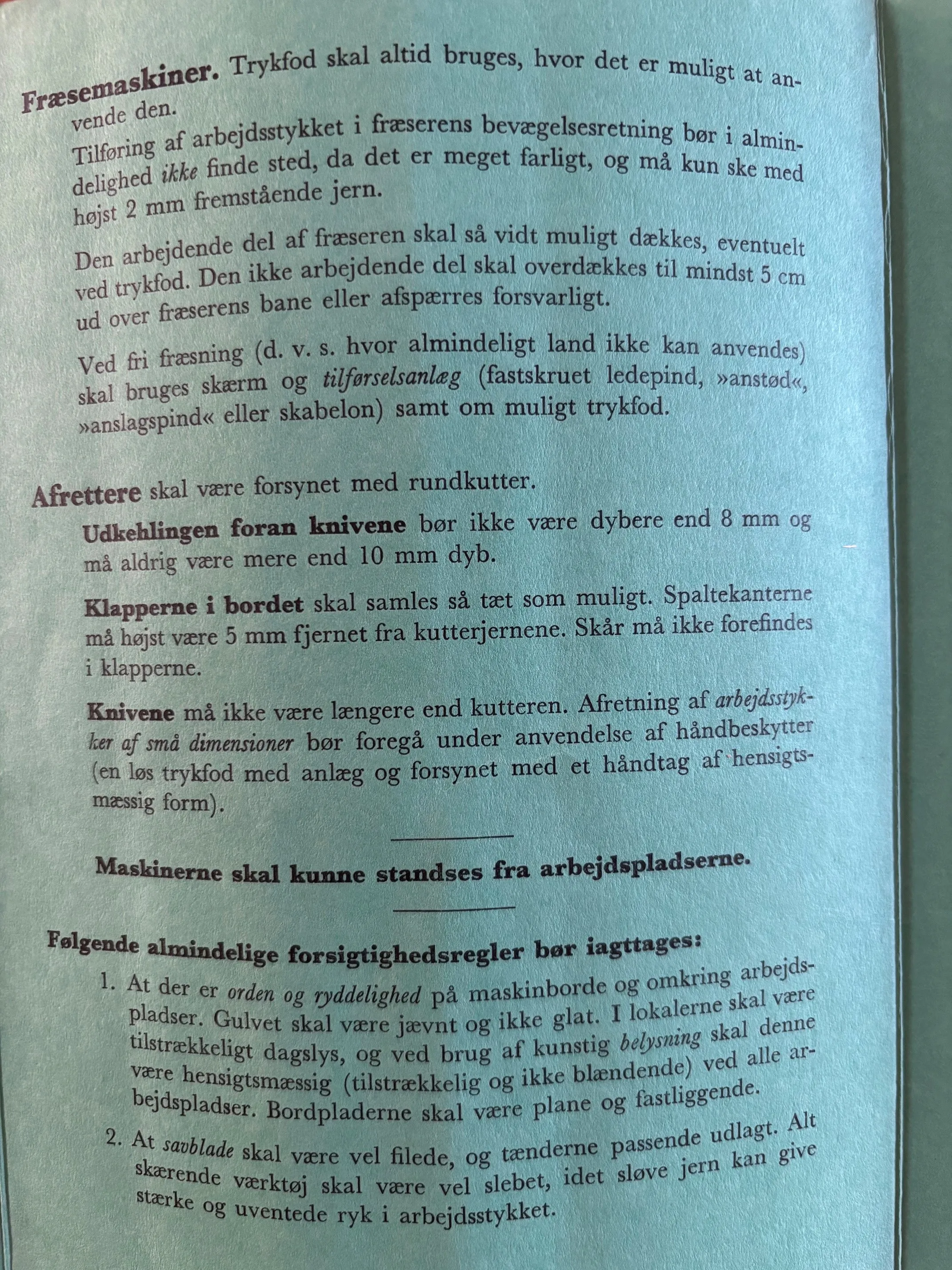 Fræsemaskiner. Trykfod skal altid bruges, hvor det er muligt at anvende den.

Tilføring af arbejdsstykket i fræserens bevægelsesretning bør i almindelighed ikke finde sted, da det er meget farligt, og må kun ske med højst 2 mm fremstående jern.

Den arbejdende del af fræseren skal så vidt muligt dækkes, eventuelt ved trykfod. Den ikke arbejdende del skal overdækkes til mindst 5 cm ud over fræserens bane eller afspærres forsvarligt.

Ved fri fræsning (d. v. s. hvor almindeligt land ikke kan anvendes) skal bruges skærm og tilførselsanlæg (fastskruet ledepind, »anstød«, »anslagspind« eller skabelon) samt om muligt trykfod.

Afrettere skal være forsynet med rundkutter.

Udkehlingen foran knivene bør ikke være dybere end 8 mm og må aldrig være mere end 10 mm dyb.

Klapperne i bordet skal samles så tæt som muligt. Spaltekanterne må højst være 5 mm fjernet fra kutterjernene. Skår må ikke forefindes i klapperne.

Knivene må ikke være længere end kutteren. Afretning af arbejdsstykker af små dimensioner bør foregå under anvendelse af håndbeskytter (en løs trykfod med anlæg og forsynet med et håndtag af hensigtsmæssig form).

Maskinerne skal kunne standses fra arbejdspladserne.

Følgende almindelige forsigtighedsregler bør iagttages:

1. At der er orden og ryddelighed på maskinborde og omkring arbejdspladser. Gulvet skal være jævnt og ikke glat. I lokalerne skal være tilstrækkeligt dagslys, og ved brug af kunstig belysning skal denne være hensigtsmæssig (tilstrækkelig og ikke blændende) ved alle arbejdspladser. Bordpladerne skal være plane og fastliggende.

2. At savblade skal være vel filede, og tænderne passende udlagt. Alt skærende værktøj skal være vel slebet, idet sløve jern kan give stærke og uventede ryk i arbejdsstykket.